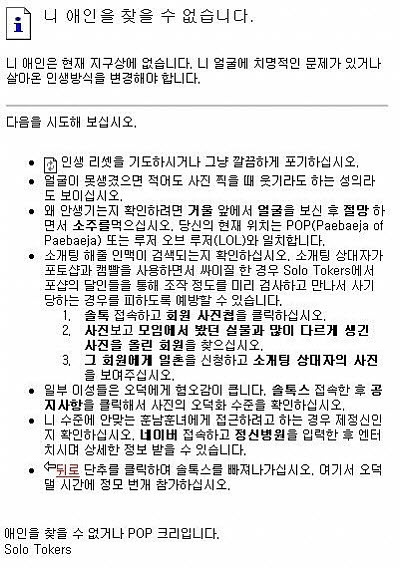 니 애인을 찾을 수 없습니다.

니 애인은 현재 지구상에 없습니다. 니 얼굴에 치명적인 문제가 있거나 살아온 인생방식을 변경해야 합니다.

다음을 시도해 보십시오.

- 인생 리셋을 기도하시거나 그냥 깔끔하게 포기하십시오.
- 얼굴이 못생겼으면 적어도 사진 찍을 때 웃기라도 하는 성의라도 보이십시오.
- 왜 안생기는지 확인하려면 거울 앞에서 얼굴을 보신 후 절망 하면서 소주를먹으십시오. 당신의 현재 위치는 POP(Paebaeja of Paebaeja) 또는 루저 오브 루저(LOL)와 일치합니다.
- 소개팅 해줄 인맥이 검색되는지 확인하십시오. 소개팅 상대자가 포토샵과 캠빨을 사용하면서 싸이질 한 경우 Solo Tokers에서 포샵의 달인들을 통해 조작 정도를 미리 검사하고 만나서 사기 당하는 경우를 피하도록 예방할 수 있습니다.
  1. 솔톡 접속하고 회원 사진첩을 클릭하십시오.
  2. 사진보고 모임에서 봤던 실물과 많이 다르게 생긴 사진을 올린 회원을 찾으십시오.
  3. 그 회원에게 일촌을 신청하고 소개팅 상대자의 사진을 보여주십시오.
- 일부 이성들은 오덕에게 혐오감이 큽니다. 솔톡스 접속한 후 공지사항을 클릭해서 사진의 오덕화 수준을 확인하십시오.
- 니 수준에 안맞는 훈남훈녀에게 접근하려고 하는 경우 제정신인지 확인하십시오. 네이버 접속하고 정신병원을 입력한 후 엔터 치시며 상세한 정보 받을 수 있습니다.
- 뒤로 단추를 클릭하여 솔톡스를 빠져나가십시오. 여기서 오덕댈 시간에 정모 번개 참가하십시오.

애인을 찾을 수 없거나 POP 크리입니다.
Solo Tokers